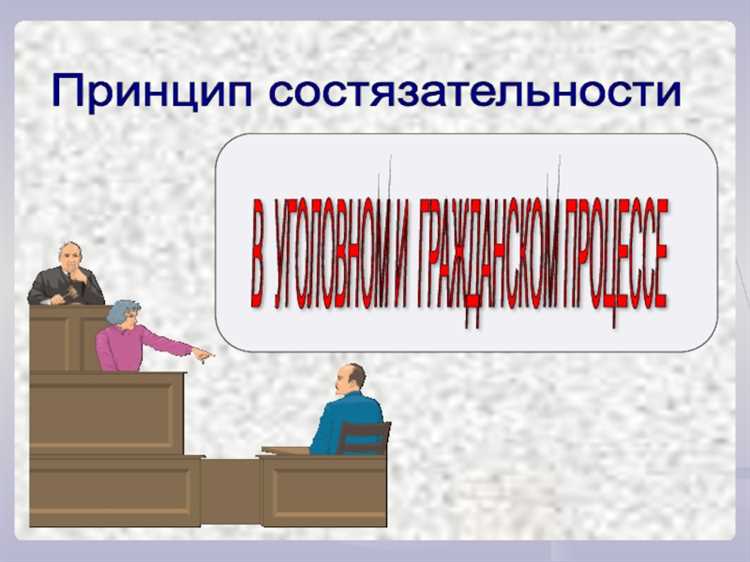 Принцип состязательности

В УГОЛОВНОМ И ГРАЖДАНСКОМ ПРОЦЕССЕ